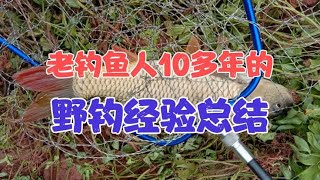 老钓鱼人10多年的

野钓经验总结